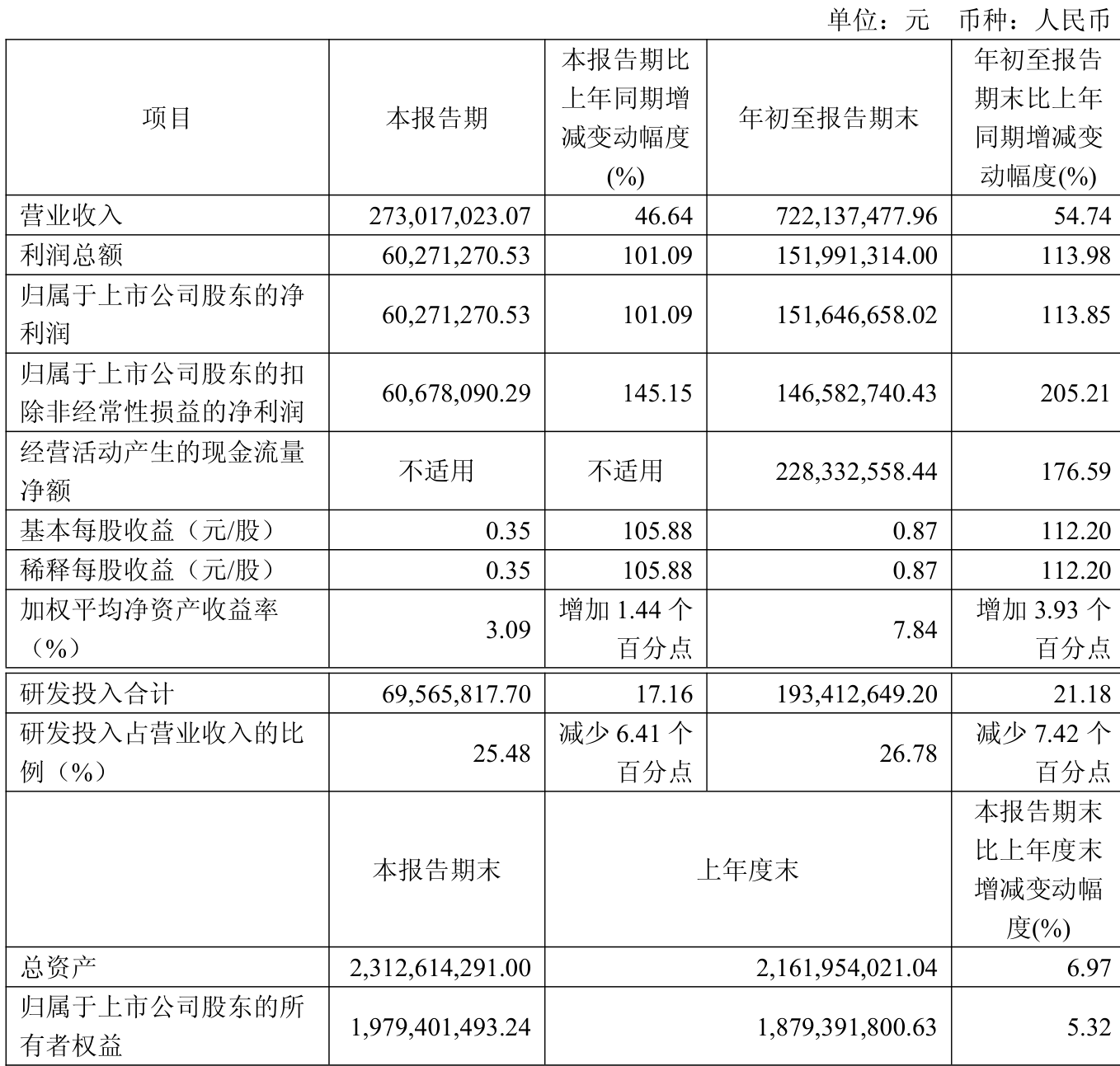 单位：元 币种：人民币

| 项目 | 本报告期 | 本报告期比上年同期增减变动幅度(%) | 年初至报告期末 | 年初至报告期末比上年同期增减变动幅度(%) |
|---|---|---|---|---|
| 营业收入 | 273,017,023.07 | 46.64 | 722,137,477.96 | 54.74 |
| 利润总额 | 60,271,270.53 | 101.09 | 151,991,314.00 | 113.98 |
| 归属于上市公司股东的净利润 | 60,271,270.53 | 101.09 | 151,646,658.02 | 113.85 |
| 归属于上市公司股东的扣除非经常性损益的净利润 | 60,678,090.29 | 145.15 | 146,582,740.43 | 205.21 |
| 经营活动产生的现金流量净额 | 不适用 | 不适用 | 228,332,558.44 | 176.59 |
| 基本每股收益（元/股） | 0.35 | 105.88 | 0.87 | 112.20 |
| 稀释每股收益（元/股） | 0.35 | 105.88 | 0.87 | 112.20 |
| 加权平均净资产收益率（%） | 3.09 | 增加1.44个百分点 | 7.84 | 增加3.93个百分点 |
| 研发投入合计 | 69,565,817.70 | 17.16 | 193,412,649.20 | 21.18 |
| 研发投入占营业收入的比例（%） | 25.48 | 减少6.41个百分点 | 26.78 | 减少7.42个百分点 |
|  | 本报告期末 | 上年度末 |  | 本报告期末比上年度末增减变动幅度(%) |
| 总资产 | 2,312,614,291.00 | 2,161,954,021.04 |  | 6.97 |
| 归属于上市公司股东的所有者权益 | 1,979,401,493.24 | 1,879,391,800.63 |  | 5.32 |